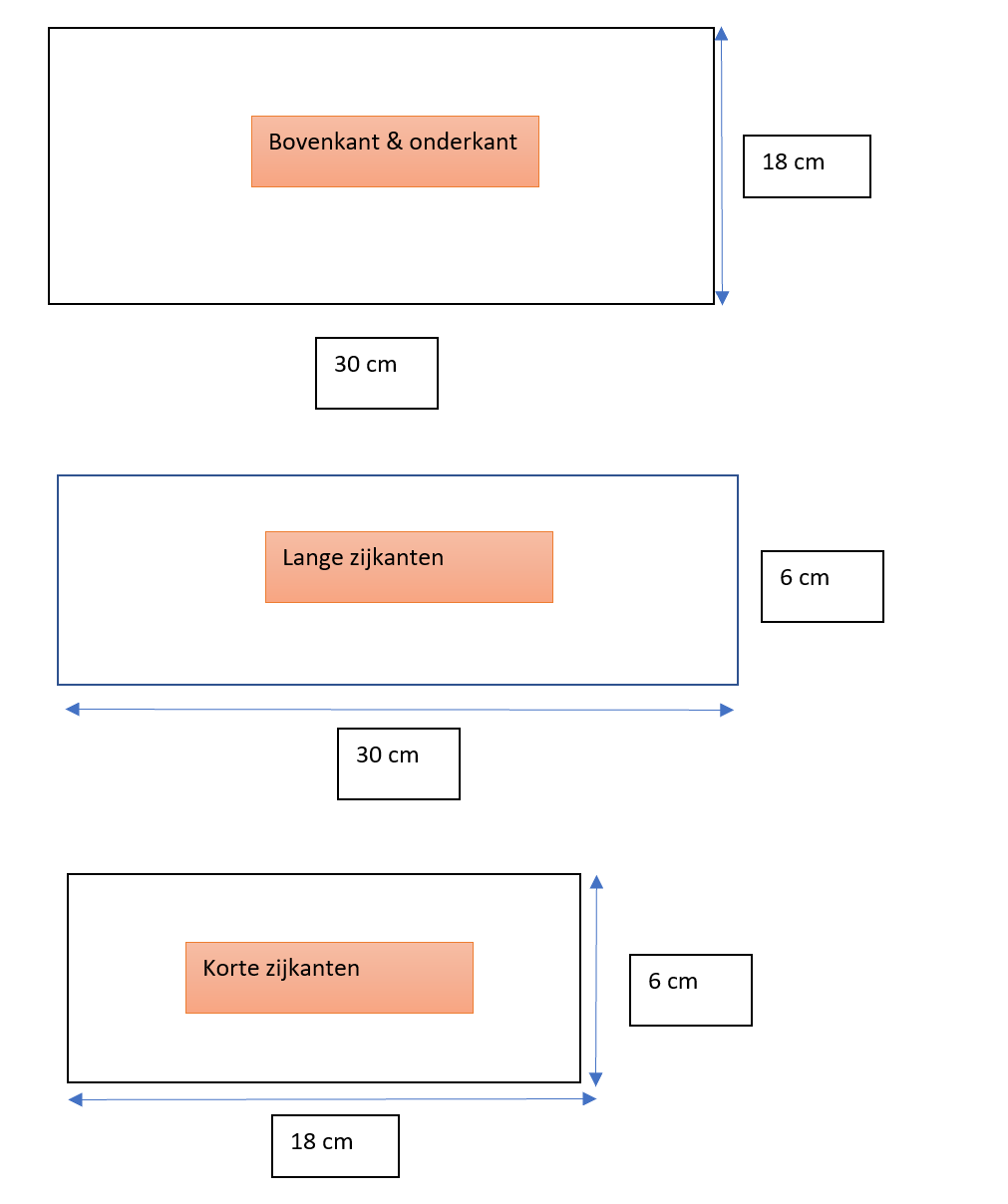 Bovenkant & onderkant

18 cm

30 cm

Lange zijkanten

6 cm

30 cm

Korte zijkanten

6 cm

18 cm